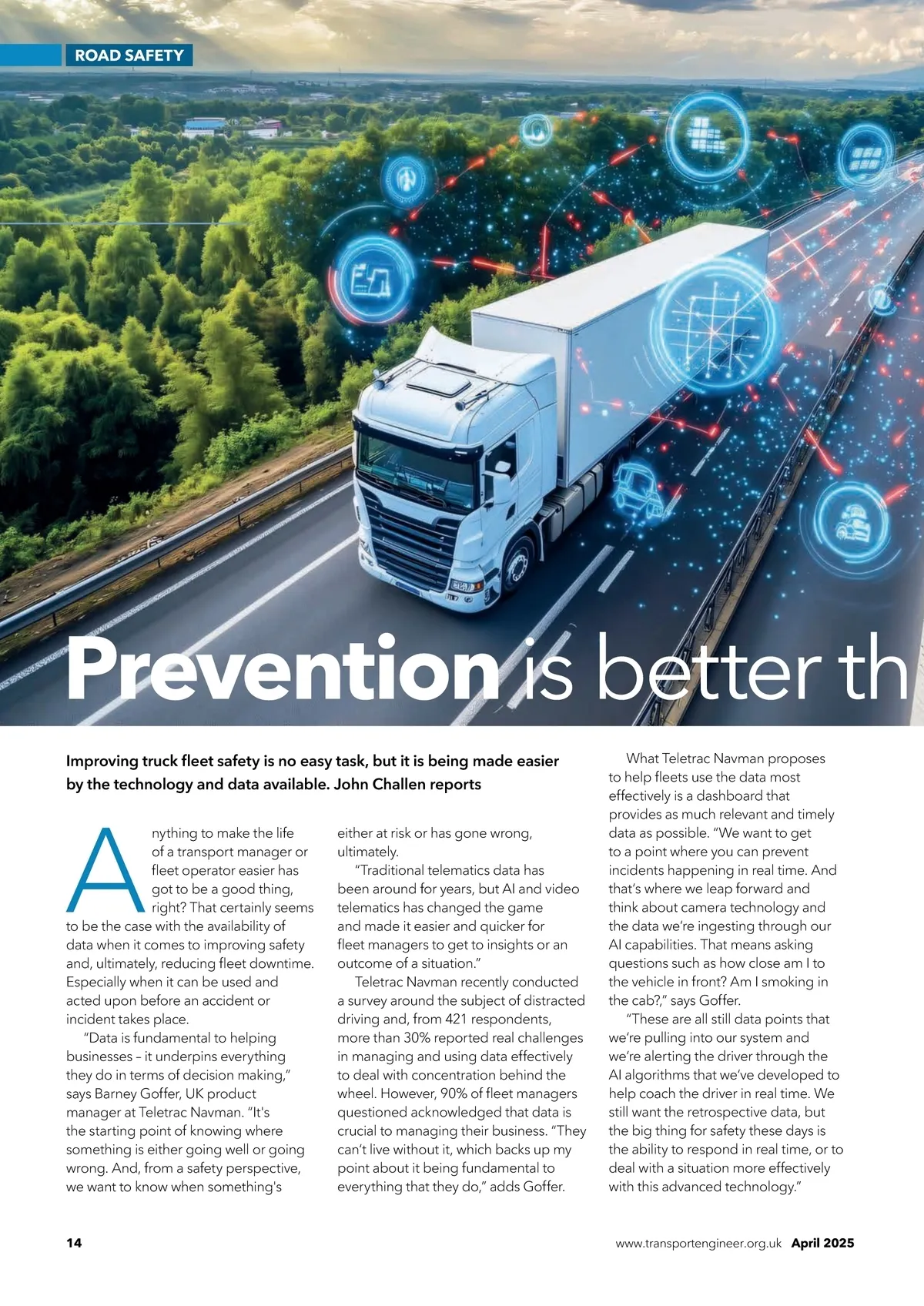 ROAD SAFETY

Prevention is better th

Improving truck fleet safety is no easy task, but it is being made easier by the technology and data available. John Challen reports

Anything to make the life of a transport manager or fleet operator easier has got to be a good thing, right? That certainly seems to be the case with the availability of data when it comes to improving safety and, ultimately, reducing fleet downtime. Especially when it can be used and acted upon before an accident or incident takes place.

"Data is fundamental to helping businesses – it underpins everything they do in terms of decision making," says Barney Goffer, UK product manager at Teletrac Navman. "It's the starting point of knowing where something is either going well or going wrong. And, from a safety perspective, we want to know when something's either at risk or has gone wrong, ultimately.

"Traditional telematics data has been around for years, but AI and video telematics has changed the game and made it easier and quicker for fleet managers to get to insights or an outcome of a situation."

Teletrac Navman recently conducted a survey around the subject of distracted driving and, from 421 respondents, more than 30% reported real challenges in managing and using data effectively to deal with concentration behind the wheel. However, 90% of fleet managers questioned acknowledged that data is crucial to managing their business. "They can't live without it, which backs up my point about it being fundamental to everything that they do," adds Goffer.

What Teletrac Navman proposes to help fleets use the data most effectively is a dashboard that provides as much relevant and timely data as possible. "We want to get to a point where you can prevent incidents happening in real time. And that's where we leap forward and think about camera technology and the data we're ingesting through our AI capabilities. That means asking questions such as how close am I to the vehicle in front? Am I smoking in the cab?," says Goffer.

"These are all still data points that we're pulling into our system and we're alerting the driver through the AI algorithms that we've developed to help coach the driver in real time. We still want the retrospective data, but the big thing for safety these days is the ability to respond in real time, or to deal with a situation more effectively with this advanced technology."

14

www.transportengineer.org.uk April 2025